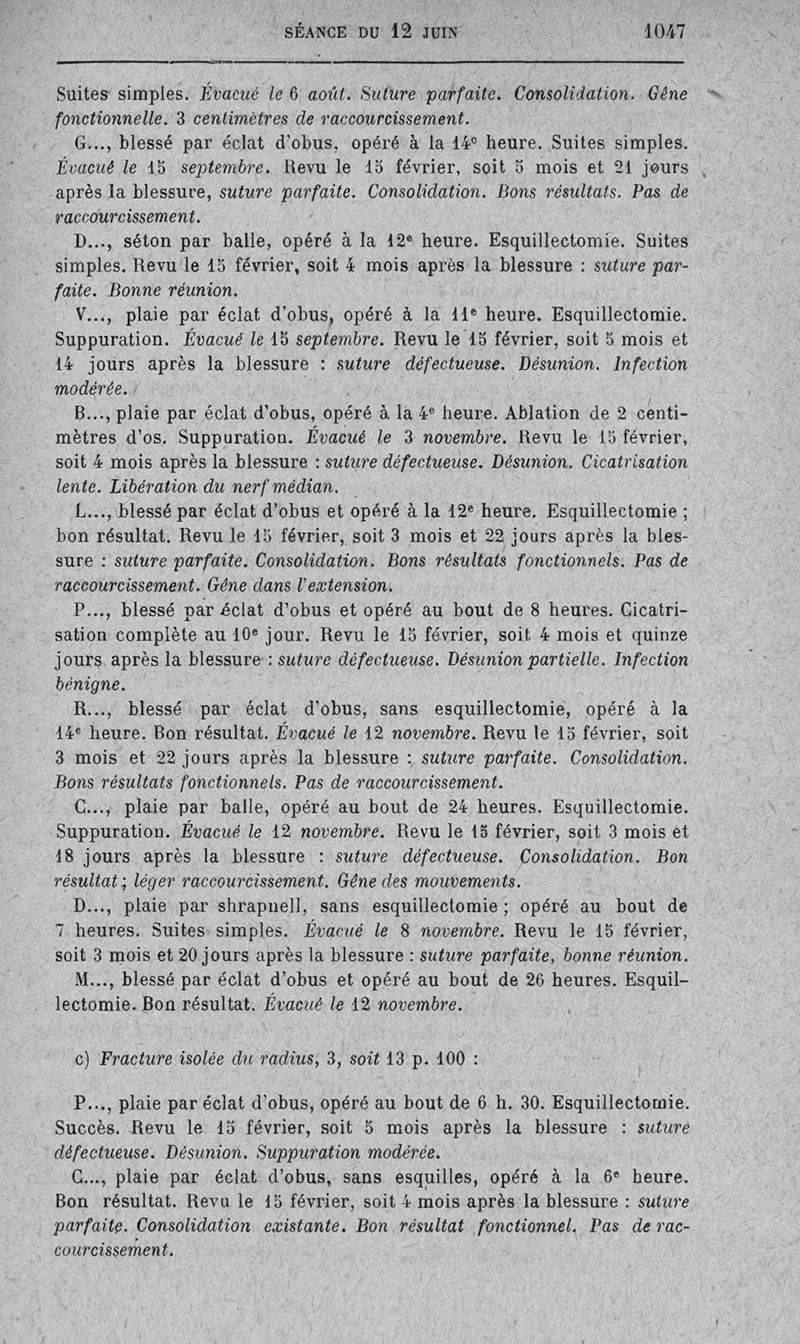 SÉANCE DU 12 JUIN     1047

Suites simples. Évacué le 6 août. Suture parfaite. Consolidation. Gêne fonctionnelle. 3 centimètres de raccourcissement.

G..., blessé par éclat d'obus, opéré à la 14e heure. Suites simples. Évacué le 15 septembre. Revu le 15 février, soit 5 mois et 21 jours après la blessure, suture parfaite. Consolidation. Bons résultats. Pas de raccourcissement.

D..., séton par balle, opéré à la 12e heure. Esquillectomie. Suites simples. Revu le 15 février, soit 4 mois après la blessure : suture parfaite. Bonne réunion.

V..., plaie par éclat d'obus, opéré à la 11e heure. Esquillectomie. Suppuration. Évacué le 15 septembre. Revu le 15 février, soit 5 mois et 14 jours après la blessure : suture défectueuse. Désunion. Infection modérée.

B..., plaie par éclat d'obus, opéré à la 4e heure. Ablation de 2 centimètres d'os. Suppuration. Évacué le 3 novembre. Revu le 15 février, soit 4 mois après la blessure : suture défectueuse. Désunion. Cicatrisation lente. Libération du nerf médian.

L..., blessé par éclat d'obus et opéré à la 12e heure. Esquillectomie ; bon résultat. Revu le 15 février, soit 3 mois et 22 jours après la blessure : suture parfaite. Consolidation. Bons résultats fonctionnels. Pas de raccourcissement. Gêne dans l'extension.

P..., blessé par éclat d'obus et opéré au bout de 8 heures. Cicatrisation complète au 10e jour. Revu le 15 février, soit 4 mois et quinze jours après la blessure : suture défectueuse. Désunion partielle. Infection bénigne.

R..., blessé par éclat d'obus, sans esquillectomie, opéré à la 14e heure. Bon résultat. Évacué le 12 novembre. Revu le 15 février, soit 3 mois et 22 jours après la blessure : suture parfaite. Consolidation. Bons résultats fonctionnels. Pas de raccourcissement.

C..., plaie par balle, opéré au bout de 24 heures. Esquillectomie. Suppuration. Évacué le 12 novembre. Revu le 15 février, soit 3 mois et 18 jours après la blessure : suture défectueuse. Consolidation. Bon résultat ; léger raccourcissement. Gêne des mouvements.

D..., plaie par shrapnell, sans esquillectomie ; opéré au bout de 7 heures. Suites simples. Évacué le 8 novembre. Revu le 15 février, soit 3 mois et 20 jours après la blessure : suture parfaite, bonne réunion.

M..., blessé par éclat d'obus et opéré au bout de 26 heures. Esquillectomie. Bon résultat. Évacué le 12 novembre.

c) Fracture isolée du radius, 3, soit 13 p. 100 :

P..., plaie par éclat d'obus, opéré au bout de 6 h. 30. Esquillectomie. Succès. Revu le 15 février, soit 5 mois après la blessure : suture défectueuse. Désunion. Suppuration modérée.

C..., plaie par éclat d'obus, sans esquilles, opéré à la 6e heure. Bon résultat. Revu le 15 février, soit 4 mois après la blessure : suture parfaite. Consolidation existante. Bon résultat fonctionnel. Pas de raccourcissement.